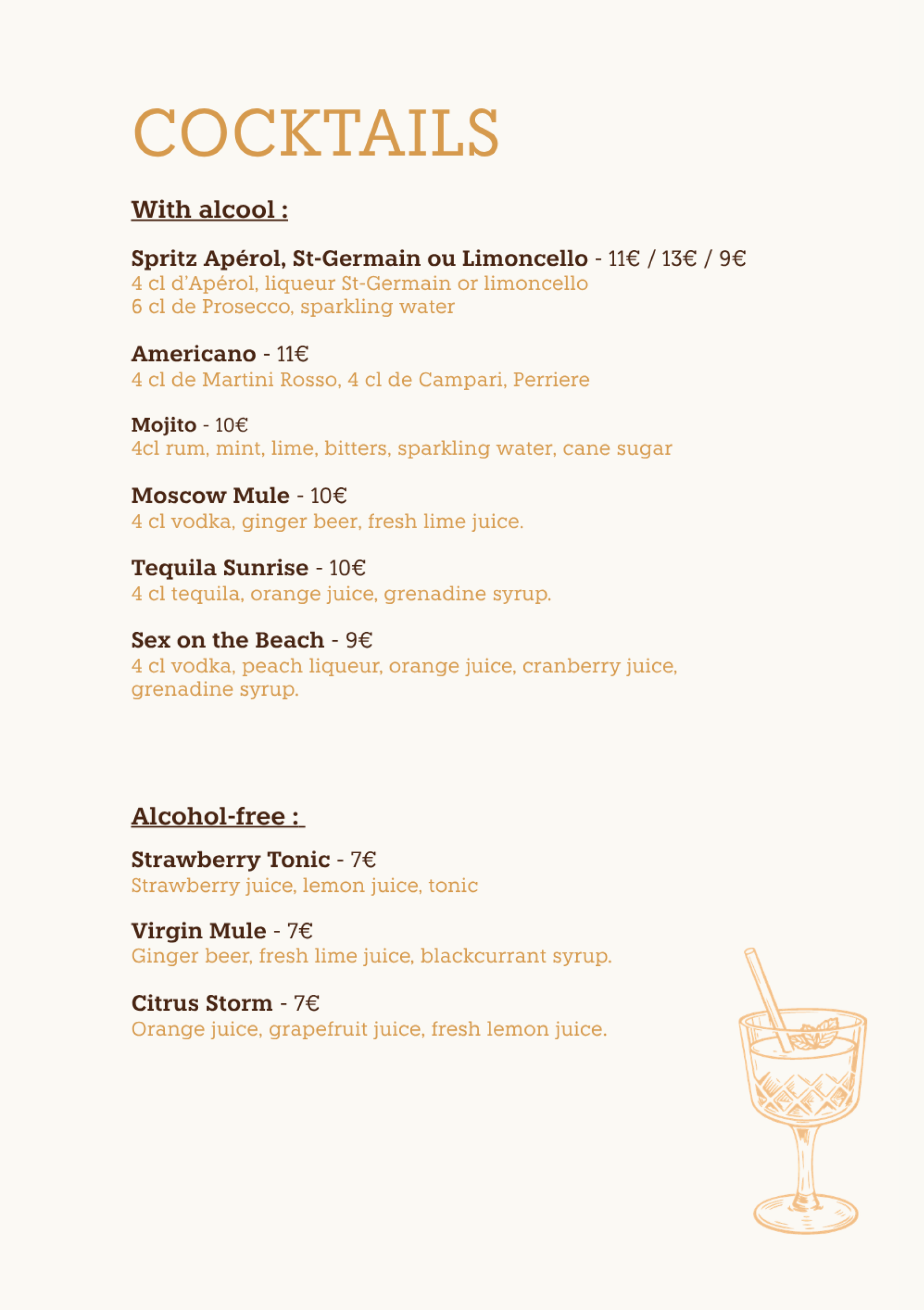 COCKTAILS

With alcool :

Spritz Apérol, St-Germain ou Limoncello - 11€ / 13€ / 9€
4 cl d'Apérol, liqueur St-Germain or limoncello
6 cl de Prosecco, sparkling water

Americano - 11€
4 cl de Martini Rosso, 4 cl de Campari, Perriere

Mojito - 10€
4cl rum, mint, lime, bitters, sparkling water, cane sugar

Moscow Mule - 10€
4 cl vodka, ginger beer, fresh lime juice.

Tequila Sunrise - 10€
4 cl tequila, orange juice, grenadine syrup.

Sex on the Beach - 9€
4 cl vodka, peach liqueur, orange juice, cranberry juice, grenadine syrup.

Alcohol-free :

Strawberry Tonic - 7€
Strawberry juice, lemon juice, tonic

Virgin Mule - 7€
Ginger beer, fresh lime juice, blackcurrant syrup.

Citrus Storm - 7€
Orange juice, grapefruit juice, fresh lemon juice.